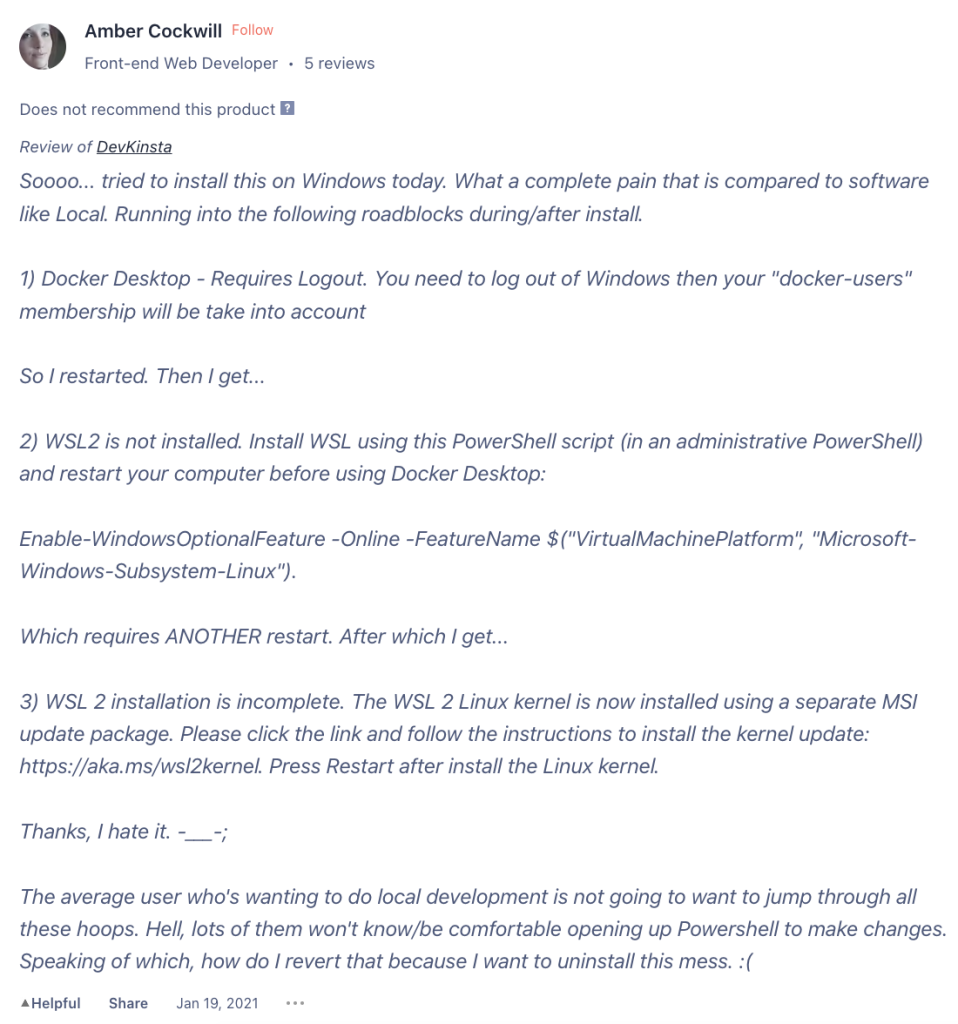 Amber Cockwill Follow

Front-end Web Developer • 5 reviews

Does not recommend this product ?

Review of DevKinsta

Soooo... tried to install this on Windows today. What a complete pain that is compared to software like Local. Running into the following roadblocks during/after install.

1) Docker Desktop - Requires Logout. You need to log out of Windows then your "docker-users" membership will be take into account

So I restarted. Then I get...

2) WSL2 is not installed. Install WSL using this PowerShell script (in an administrative PowerShell) and restart your computer before using Docker Desktop:

Enable-WindowsOptionalFeature -Online -FeatureName $("VirtualMachinePlatform", "Microsoft-Windows-Subsystem-Linux").

Which requires ANOTHER restart. After which I get...

3) WSL 2 installation is incomplete. The WSL 2 Linux kernel is now installed using a separate MSI update package. Please click the link and follow the instructions to install the kernel update: https://aka.ms/wsl2kernel. Press Restart after install the Linux kernel.

Thanks, I hate it. -___-;

The average user who's wanting to do local development is not going to want to jump through all these hoops. Hell, lots of them won't know/be comfortable opening up Powershell to make changes. Speaking of which, how do I revert that because I want to uninstall this mess. :(

▲Helpful Share Jan 19, 2021 •••